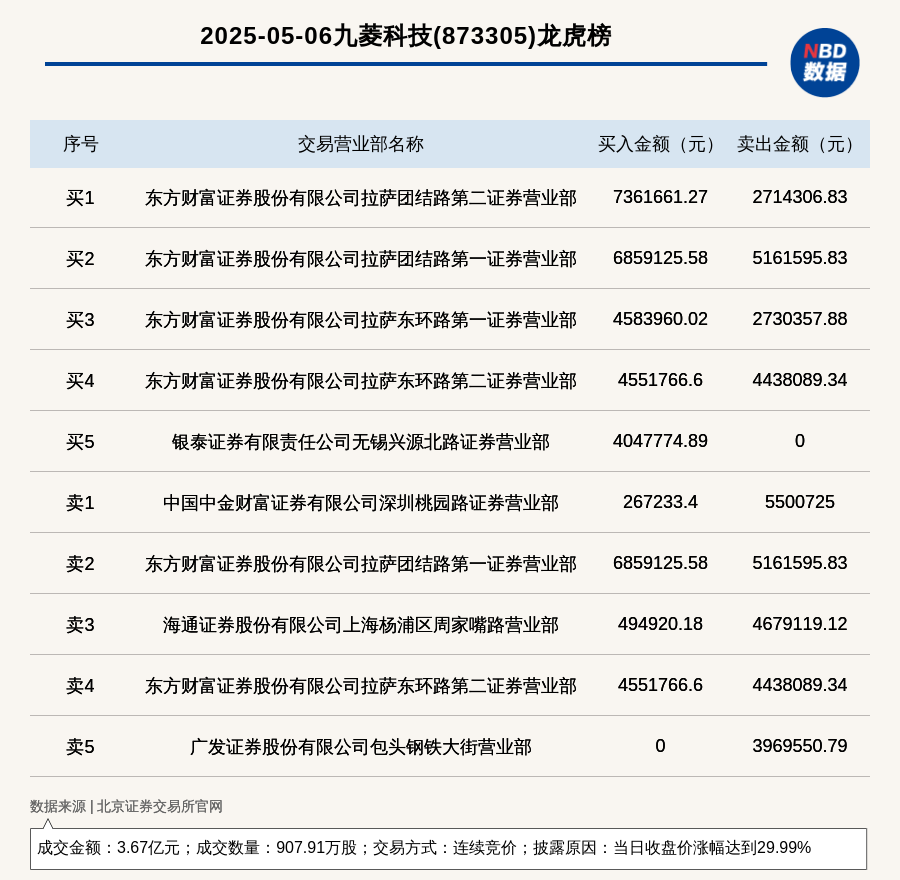 2025-05-06九菱科技(873305)龙虎榜

NBD 数据

| 序号 | 交易营业部名称 | 买入金额（元） | 卖出金额（元） |
|---|---|---|---|
| 买1 | 东方财富证券股份有限公司拉萨团结路第二证券营业部 | 7361661.27 | 2714306.83 |
| 买2 | 东方财富证券股份有限公司拉萨团结路第一证券营业部 | 6859125.58 | 5161595.83 |
| 买3 | 东方财富证券股份有限公司拉萨东环路第一证券营业部 | 4583960.02 | 2730357.88 |
| 买4 | 东方财富证券股份有限公司拉萨东环路第二证券营业部 | 4551766.6 | 4438089.34 |
| 买5 | 银泰证券有限责任公司无锡兴源北路证券营业部 | 4047774.89 | 0 |
| 卖1 | 中国中金财富证券有限公司深圳桃园路证券营业部 | 267233.4 | 5500725 |
| 卖2 | 东方财富证券股份有限公司拉萨团结路第一证券营业部 | 6859125.58 | 5161595.83 |
| 卖3 | 海通证券股份有限公司上海杨浦区周家嘴路营业部 | 494920.18 | 4679119.12 |
| 卖4 | 东方财富证券股份有限公司拉萨东环路第二证券营业部 | 4551766.6 | 4438089.34 |
| 卖5 | 广发证券股份有限公司包头钢铁大街营业部 | 0 | 3969550.79 |

数据来源 | 北京证券交易所官网

成交金额：3.67亿元；成交数量：907.91万股；交易方式：连续竞价；披露原因：当日收盘价涨幅达到29.99%